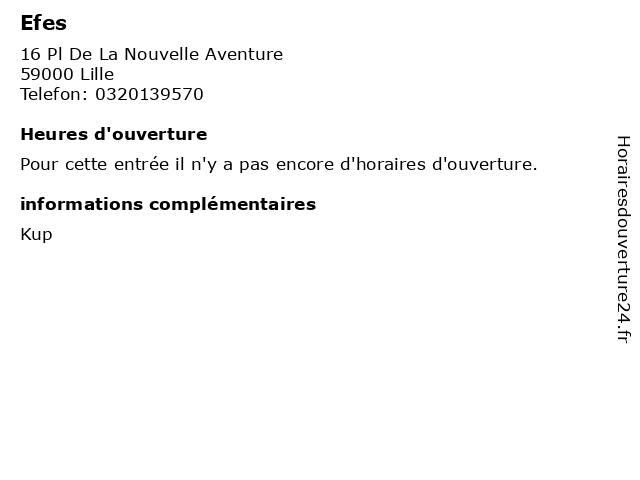 Efes

16 Pl De La Nouvelle Aventure
59000 Lille
Telefon: 0320139570

Heures d'ouverture

Pour cette entrée il n'y a pas encore d'horaires d'ouverture.

informations complémentaires

Kup

Horairesdouverture24.fr